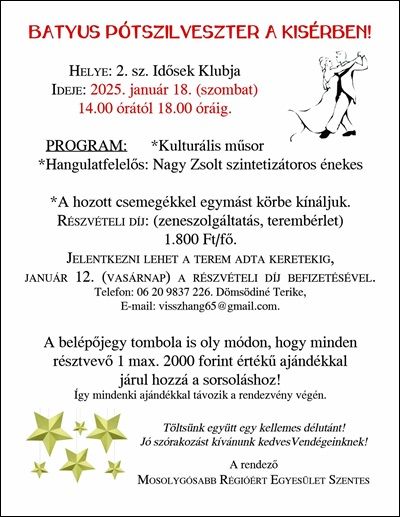 BATYUS PÓTSZILVESZTER A KISÉRBEN!

HELYE: 2. sz. Idősek Klubja
IDEJE: 2025. január 18. (szombat)
14.00 órától 18.00 óráig.

PROGRAM: *Kulturális műsor
*Hangulatfelelős: Nagy Zsolt szintetizátoros énekes

*A hozott csemegékkel egymást körbe kínáljuk.
RÉSZVÉTELI DÍJ: (zeneszolgáltatás, terembérlet)
1.800 Ft/fő.
JELENTKEZNI LEHET A TEREM ADTA KERETEKIG,
JANUÁR 12. (VASÁRNAP) A RÉSZVÉTELI DÍJ BEFIZETÉSÉVEL.
Telefon: 06 20 9837 226. Dömsödiné Terike,
E-mail: visszhang65@gmail.com.

A belépőjegy tombola is oly módon, hogy minden résztvevő 1 max. 2000 forint értékű ajándékkal járul hozzá a sorsoláshoz!
Így mindenki ajándékkal távozik a rendezvény végén.

Töltsünk együtt egy kellemes délutánt!
Jó szórakozást kívánunk kedvesVendégeinknek!

A rendező
MOSOLYGÓSABB RÉGIÓÉRT EGYESÜLET SZENTES